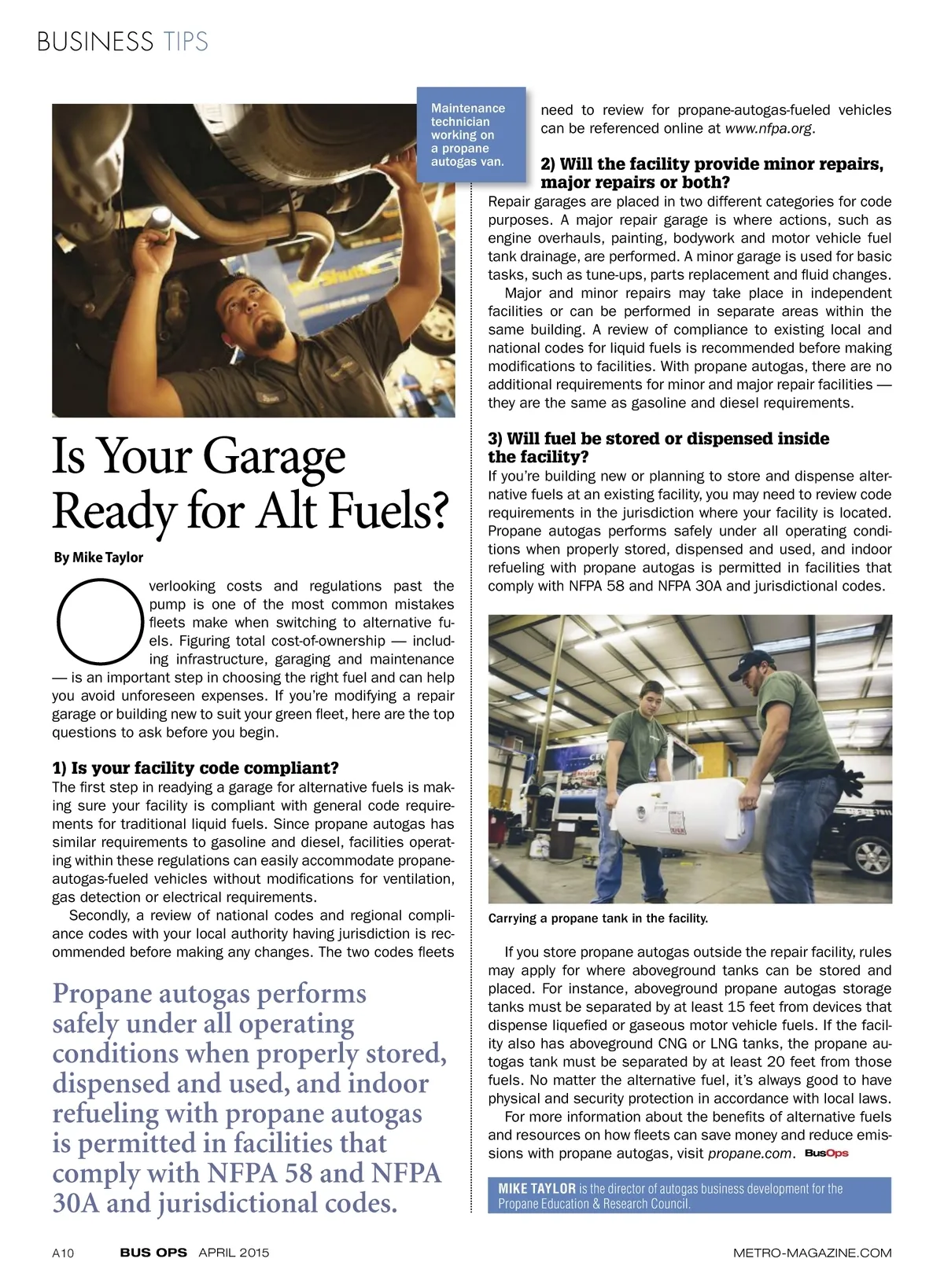 BUSINESS TIPS

Maintenance technician working on a propane autogas van.

Is Your Garage Ready for Alt Fuels?

By Mike Taylor

Overlooking costs and regulations past the pump is one of the most common mistakes fleets make when switching to alternative fuels. Figuring total cost-of-ownership — including infrastructure, garaging and maintenance — is an important step in choosing the right fuel and can help you avoid unforeseen expenses. If you're modifying a repair garage or building new to suit your green fleet, here are the top questions to ask before you begin.

1) Is your facility code compliant?
The first step in readying a garage for alternative fuels is making sure your facility is compliant with general code requirements for traditional liquid fuels. Since propane autogas has similar requirements to gasoline and diesel, facilities operating within these regulations can easily accommodate propane-autogas-fueled vehicles without modifications for ventilation, gas detection or electrical requirements.

Secondly, a review of national codes and regional compliance codes with your local authority having jurisdiction is recommended before making any changes. The two codes fleets

Propane autogas performs safely under all operating conditions when properly stored, dispensed and used, and indoor refueling with propane autogas is permitted in facilities that comply with NFPA 58 and NFPA 30A and jurisdictional codes.

need to review for propane-autogas-fueled vehicles can be referenced online at www.nfpa.org.

2) Will the facility provide minor repairs, major repairs or both?
Repair garages are placed in two different categories for code purposes. A major repair garage is where actions, such as engine overhauls, painting, bodywork and motor vehicle fuel tank drainage, are performed. A minor garage is used for basic tasks, such as tune-ups, parts replacement and fluid changes.

Major and minor repairs may take place in independent facilities or can be performed in separate areas within the same building. A review of compliance to existing local and national codes for liquid fuels is recommended before making modifications to facilities. With propane autogas, there are no additional requirements for minor and major repair facilities — they are the same as gasoline and diesel requirements.

3) Will fuel be stored or dispensed inside the facility?
If you're building new or planning to store and dispense alternative fuels at an existing facility, you may need to review code requirements in the jurisdiction where your facility is located. Propane autogas performs safely under all operating conditions when properly stored, dispensed and used, and indoor refueling with propane autogas is permitted in facilities that comply with NFPA 58 and NFPA 30A and jurisdictional codes.

Carrying a propane tank in the facility.

If you store propane autogas outside the repair facility, rules may apply for where aboveground tanks can be stored and placed. For instance, aboveground propane autogas storage tanks must be separated by at least 15 feet from devices that dispense liquefied or gaseous motor vehicle fuels. If the facility also has aboveground CNG or LNG tanks, the propane autogas tank must be separated by at least 20 feet from those fuels. No matter the alternative fuel, it's always good to have physical and security protection in accordance with local laws.

For more information about the benefits of alternative fuels and resources on how fleets can save money and reduce emissions with propane autogas, visit propane.com. BusOps

MIKE TAYLOR is the director of autogas business development for the Propane Education & Research Council.

A10 BUS OPS APRIL 2015 METRO-MAGAZINE.COM